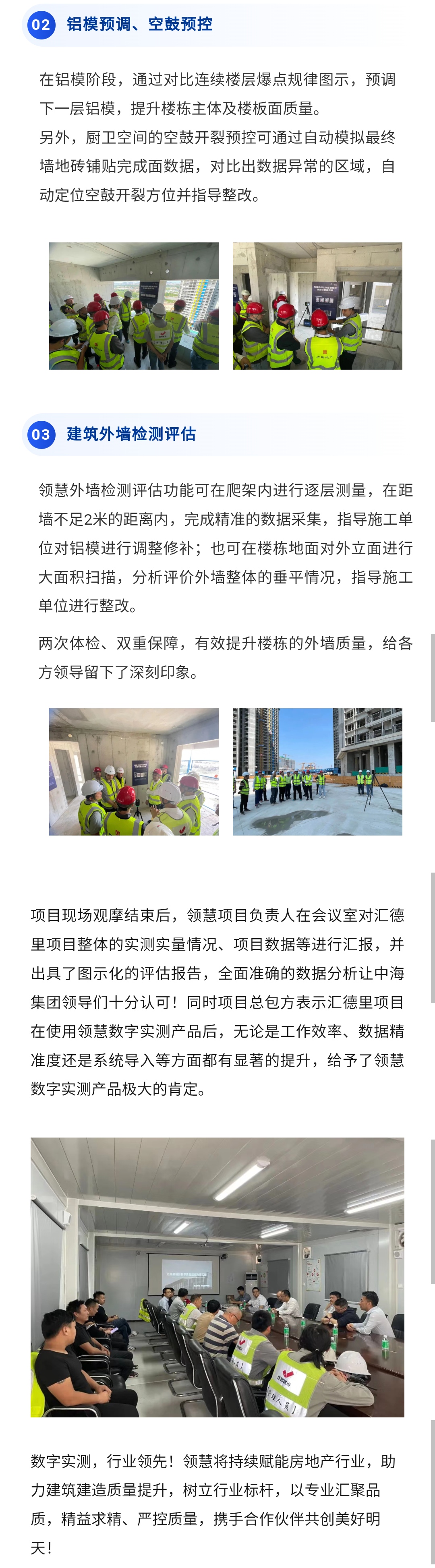 02 铝模预调、空鼓预控

在铝模阶段，通过对比连续楼层爆点规律图示，预调下一层铝模，提升楼栋主体及楼板面质量。
另外，厨卫空间的空鼓开裂预控可通过自动模拟最终墙地砖铺贴完成面数据，对比出数据异常的区域，自动定位空鼓开裂方位并指导整改。

03 建筑外墙检测评估

领慧外墙检测评估功能可在爬架内进行逐层测量，在距墙不足2米的距离内，完成精准的数据采集，指导施工单位对铝模进行调整修补；也可在楼栋地面对外立面进行大面积扫描，分析评价外墙整体的垂平情况，指导施工单位进行整改。

两次体检、双重保障，有效提升楼栋的外墙质量，给各方领导留下了深刻印象。

项目现场观摩结束后，领慧项目负责人在会议室对汇德里项目整体的实测实量情况、项目数据等进行汇报，并出具了图示化的评估报告，全面准确的数据分析让中海集团领导们十分认可！同时项目总包方表示汇德里项目在使用领慧数字实测产品后，无论是工作效率、数据精准度还是系统导入等方面都有显著的提升，给予了领慧数字实测产品极大的肯定。

数字实测，行业领先！领慧将持续赋能房地产行业，助力建筑建造质量提升，树立行业标杆，以专业汇聚品质，精益求精、严控质量，携手合作伙伴共创美好明天！